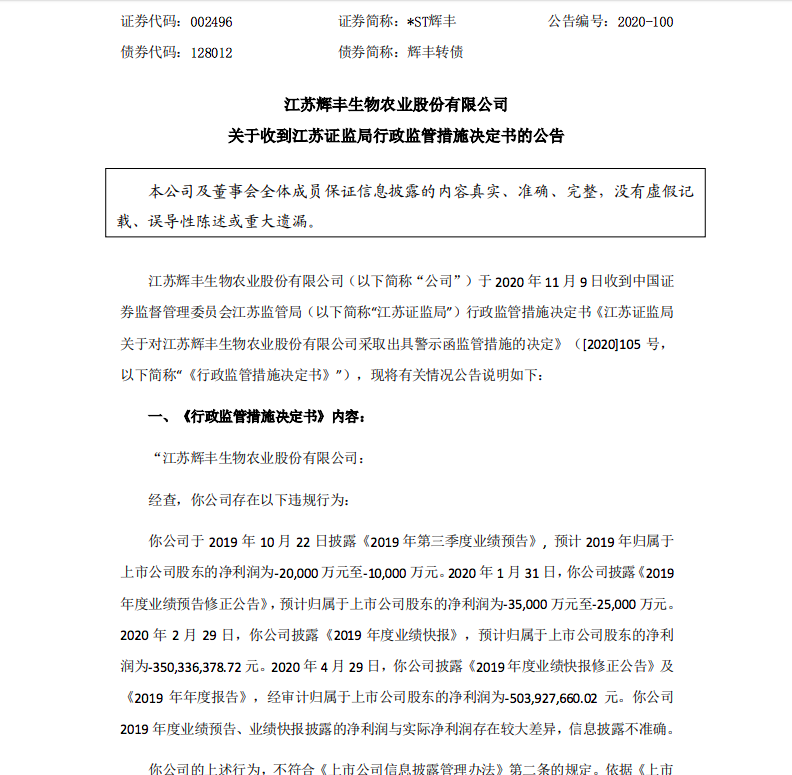 证券代码：002496　　　证券简称：*ST辉丰　　　公告编号：2020-100

债券代码：128012　　　债券简称：辉丰转债

江苏辉丰生物农业股份有限公司

关于收到江苏证监局行政监管措施决定书的公告

本公司及董事会全体成员保证信息披露的内容真实、准确、完整，没有虚假记载、误导性陈述或重大遗漏。

江苏辉丰生物农业股份有限公司（以下简称“公司”）于 2020 年 11 月 9 日收到中国证券监督管理委员会江苏监管局（以下简称“江苏证监局”）行政监管措施决定书《江苏证监局关于对江苏辉丰生物农业股份有限公司采取出具警示函监管措施的决定》（[2020]105 号，以下简称“《行政监管措施决定书》”），现将有关情况公告说明如下：

一、《行政监管措施决定书》内容：

“江苏辉丰生物农业股份有限公司：

经查，你公司存在以下违规行为：

你公司于 2019 年 10 月 22 日披露《2019 年第三季度业绩预告》，预计 2019 年归属于上市公司股东的净利润为-20,000 万元至-10,000 万元。2020 年 1 月 31 日，你公司披露《2019 年度业绩预告修正公告》，预计归属于上市公司股东的净利润为-35,000 万元至-25,000 万元。2020 年 2 月 29 日，你公司披露《2019 年度业绩快报》，预计归属于上市公司股东的净利润为-350,336,378.72 元。2020 年 4 月 29 日，你公司披露《2019 年度业绩快报修正公告》及《2019 年年度报告》，经审计归属于上市公司股东的净利润为-503,927,660.02 元。你公司 2019 年度业绩预告、业绩快报披露的净利润与实际净利润存在较大差异，信息披露不准确。

你公司的上述行为，不符合《上市公司信息披露管理办法》第二条的规定。依据《上市